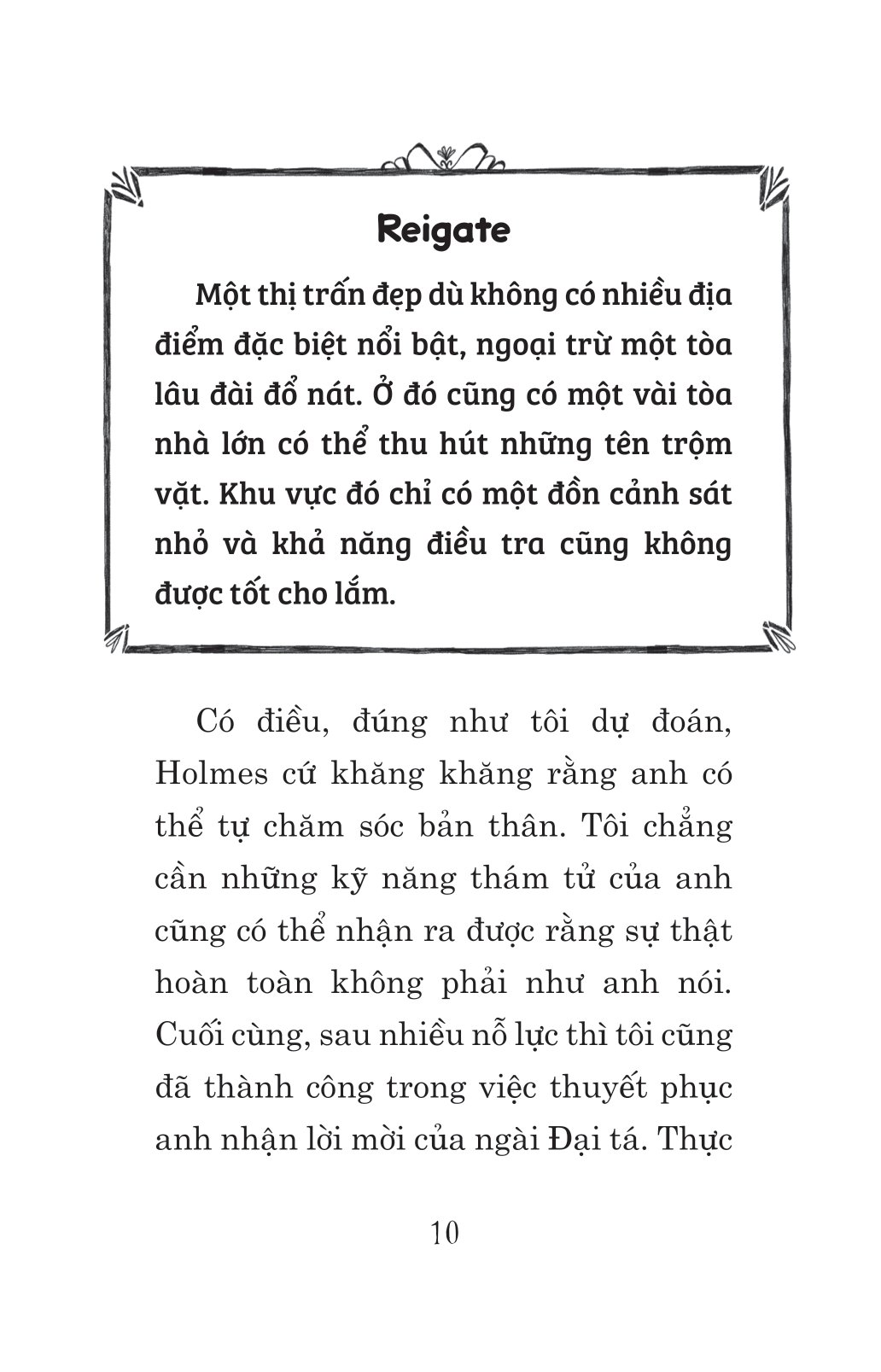 Reigate

Một thị trấn đẹp dù không có nhiều địa điểm đặc biệt nổi bật, ngoại trừ một tòa lâu đài đổ nát. Ở đó cũng có một vài tòa nhà lớn có thể thu hút những tên trộm vặt. Khu vực đó chỉ có một đồn cảnh sát nhỏ và khả năng điều tra cũng không được tốt cho lắm.

Có điều, đúng như tôi dự đoán, Holmes cứ khăng khăng rằng anh có thể tự chăm sóc bản thân. Tôi chẳng cần những kỹ năng thám tử của anh cũng có thể nhận ra được rằng sự thật hoàn toàn không phải như anh nói. Cuối cùng, sau nhiều nỗ lực thì tôi cũng đã thành công trong việc thuyết phục anh nhận lời mời của ngài Đại tá. Thực

10